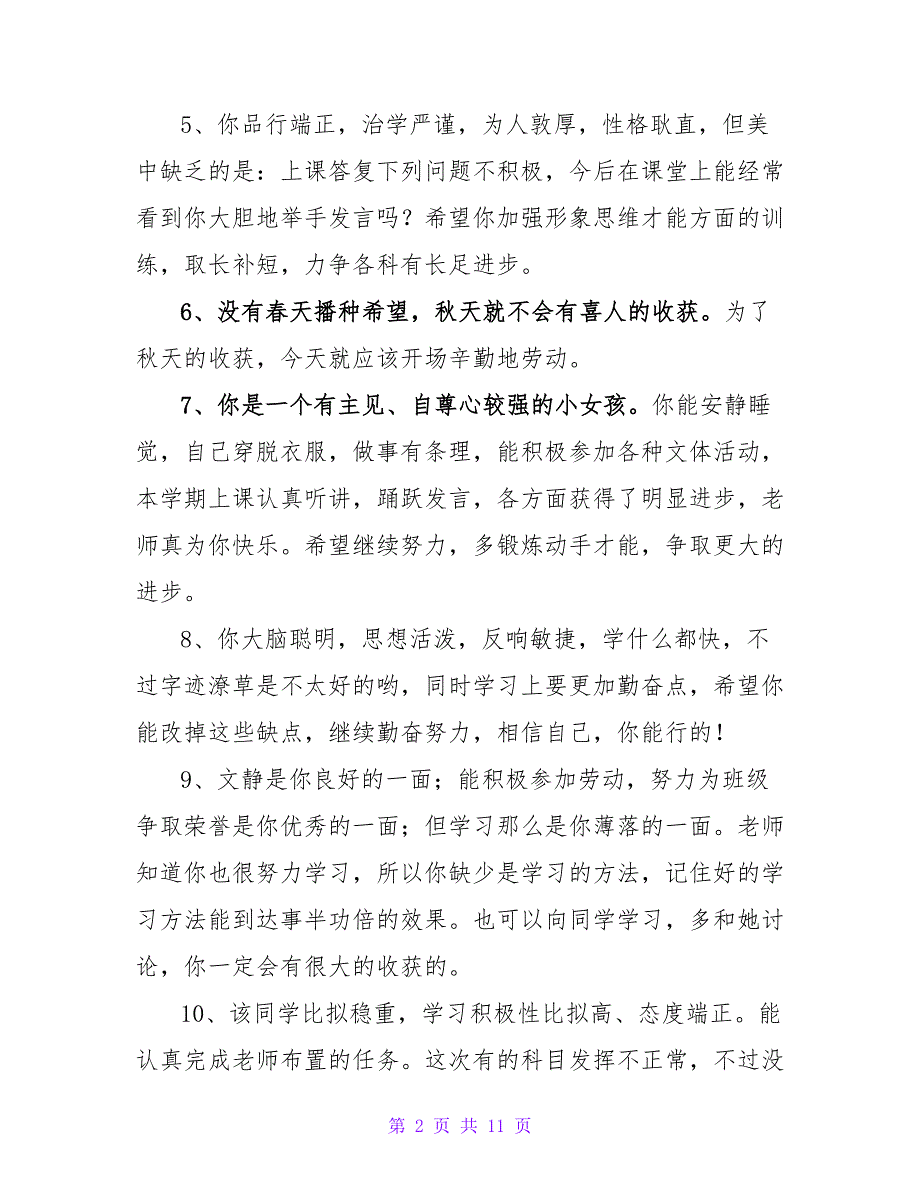 5、你品行端正，治学严谨，为人敦厚，性格耿直，但美中缺乏的是：上课答复下列问题不积极，今后在课堂上能经常看到你大胆地举手发言吗？希望你加强形象思维才能方面的训练，取长补短，力争各科有长足进步。

6、没有春天播种希望，秋天就不会有喜人的收获。为了秋天的收获，今天就应该开场辛勤地劳动。

7、你是一个有主见、自尊心较强的小女孩。你能安静睡觉，自己穿脱衣服，做事有条理，能积极参加各种文体活动，本学期上课认真听讲，踊跃发言，各方面获得了明显进步，老师真为你快乐。希望继续努力，多锻炼动手才能，争取更大的进步。

8、你大脑聪明，思想活泼，反响敏捷，学什么都快，不过字迹潦草是不太好的哟，同时学习上要更加勤奋点，希望你能改掉这些缺点，继续勤奋努力，相信自己，你能行的！

9、文静是你良好的一面；能积极参加劳动，努力为班级争取荣誉是你优秀的一面；但学习那么是你薄落的一面。老师知道你也很努力学习，所以你缺少是学习的方法，记住好的学习方法能到达事半功倍的效果。也可以向同学学习，多和她讨论，你一定会有很大的收获的。

10、该同学比拟稳重，学习积极性比拟高、态度端正。能认真完成老师布置的任务。这次有的科目发挥不正常，不过没

第 2 页 共 11 页